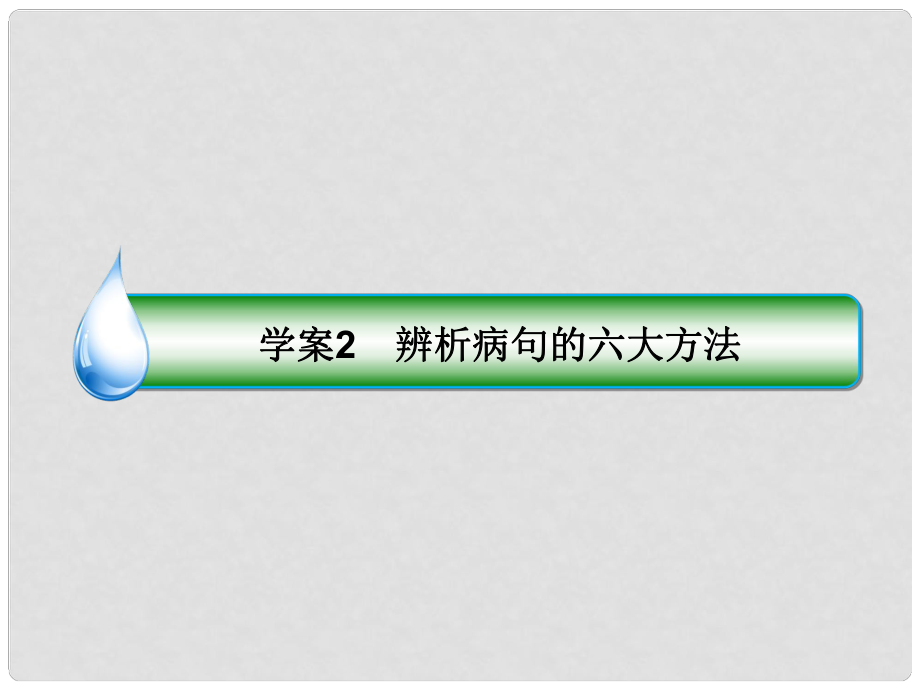 学案2　辨析病句的六大方法